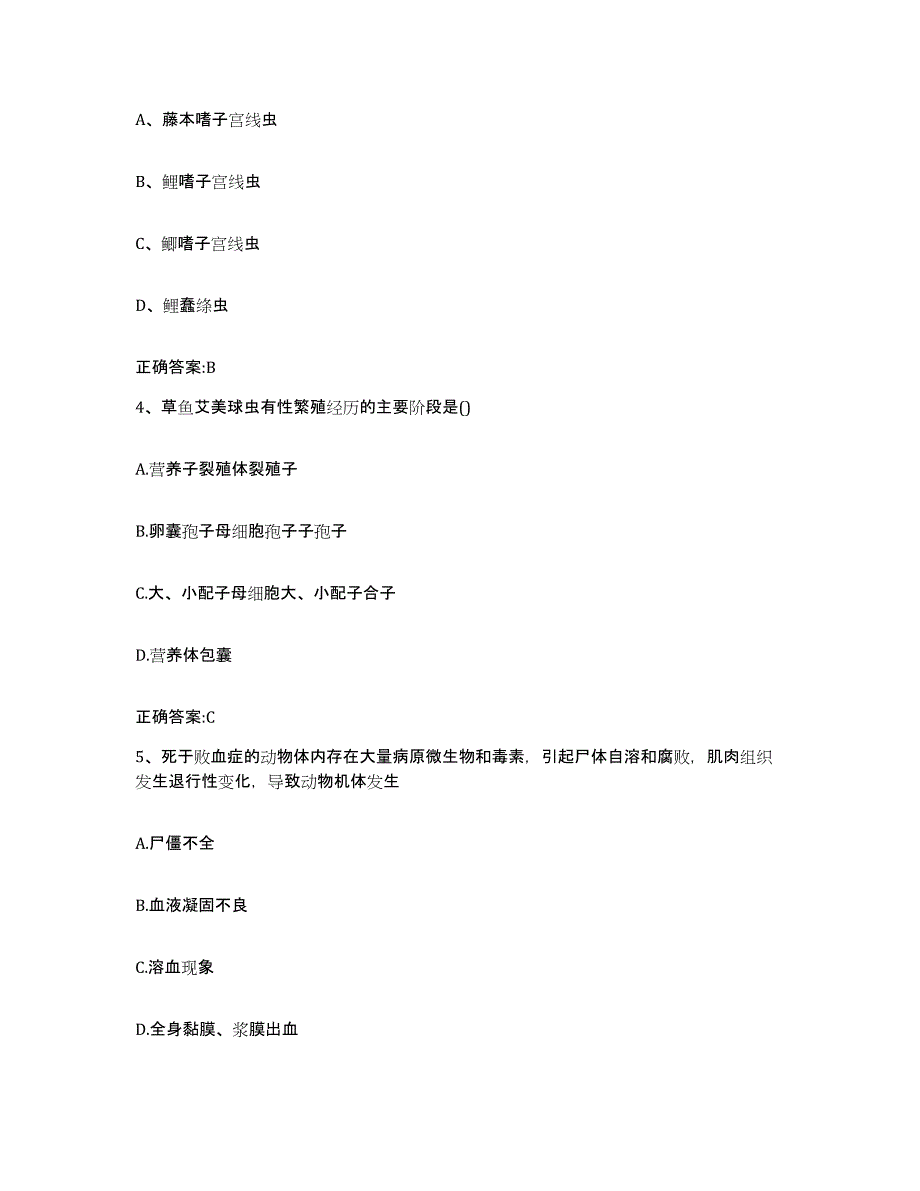 A、藤本嗜子宫线虫

B、鲤嗜子宫线虫

C、鲫嗜子宫线虫

D、鲤蠢绦虫

正确答案:B

4、草鱼艾美球虫有性繁殖经历的主要阶段是()

A.营养子裂殖体裂殖子

B.卵囊孢子母细胞孢子子孢子

C.大、小配子母细胞大、小配子合子

D.营养体包囊

正确答案:C

5、死于败血症的动物体内存在大量病原微生物和毒素，引起尸体自溶和腐败，肌肉组织发生退行性变化，导致动物机体发生

A.尸僵不全

B.血液凝固不良

C.溶血现象

D.全身黏膜、浆膜出血